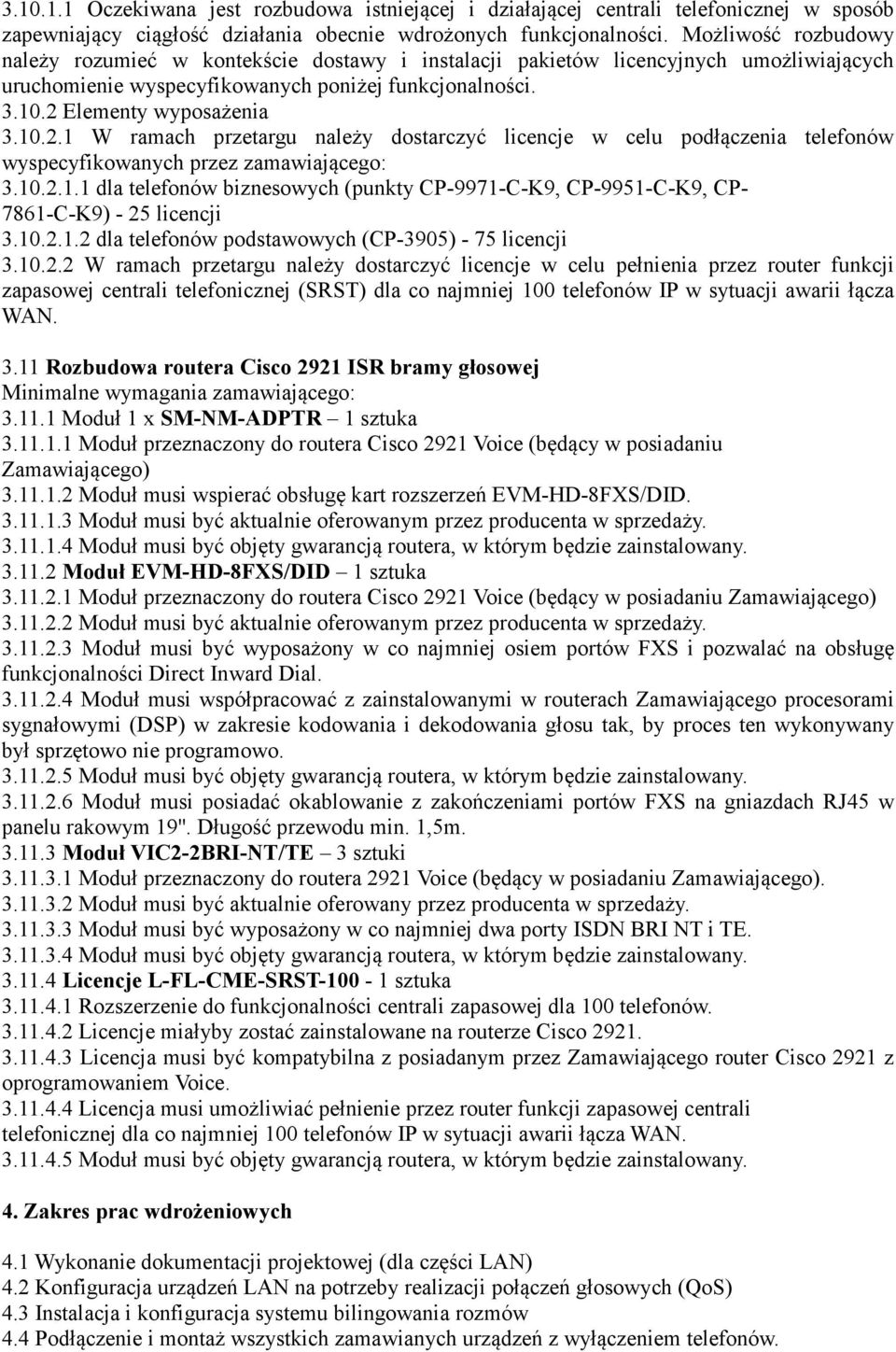 3.10.1.1 Oczekiwana jest rozbudowa istniejącej i działającej centrali telefonicznej w sposób zapewniający ciągłość działania obecnie wdrożonych funkcjonalności. Możliwość rozbudowy należy rozumieć w kontekście dostawy i instalacji pakietów licencyjnych umożliwiających uruchomienie wyspecyfikowanych poniżej funkcjonalności.
3.10.2 Elementy wyposażenia
3.10.2.1 W ramach przetargu należy dostarczyć licencje w celu podłączenia telefonów wyspecyfikowanych przez zamawiającego:
3.10.2.1.1 dla telefonów biznesowych (punkty CP-9971-C-K9, CP-9951-C-K9, CP-7861-C-K9) - 25 licencji
3.10.2.1.2 dla telefonów podstawowych (CP-3905) - 75 licencji
3.10.2.2 W ramach przetargu należy dostarczyć licencje w celu pełnienia przez router funkcji zapasowej centrali telefonicznej (SRST) dla co najmniej 100 telefonów IP w sytuacji awarii łącza WAN.

3.11 Rozbudowa routera Cisco 2921 ISR bramy głosowej
Minimalne wymagania zamawiającego:
3.11.1 Moduł 1 x SM-NM-ADPTR – 1 sztuka
3.11.1.1 Moduł przeznaczony do routera Cisco 2921 Voice (będący w posiadaniu Zamawiającego)
3.11.1.2 Moduł musi wspierać obsługę kart rozszerzeń EVM-HD-8FXS/DID.
3.11.1.3 Moduł musi być aktualnie oferowanym przez producenta w sprzedaży.
3.11.1.4 Moduł musi być objęty gwarancją routera, w którym będzie zainstalowany.
3.11.2 Moduł EVM-HD-8FXS/DID – 1 sztuka
3.11.2.1 Moduł przeznaczony do routera Cisco 2921 Voice (będący w posiadaniu Zamawiającego)
3.11.2.2 Moduł musi być aktualnie oferowanym przez producenta w sprzedaży.
3.11.2.3 Moduł musi być wyposażony w co najmniej osiem portów FXS i pozwalać na obsługę funkcjonalności Direct Inward Dial.
3.11.2.4 Moduł musi współpracować z zainstalowanymi w routerach Zamawiającego procesorami sygnałowymi (DSP) w zakresie kodowania i dekodowania głosu tak, by proces ten wykonywany był sprzętowo nie programowo.
3.11.2.5 Moduł musi być objęty gwarancją routera, w którym będzie zainstalowany.
3.11.2.6 Moduł musi posiadać okablowanie z zakończeniami portów FXS na gniazdach RJ45 w panelu rakowym 19". Długość przewodu min. 1,5m.
3.11.3 Moduł VIC2-2BRI-NT/TE – 3 sztuki
3.11.3.1 Moduł przeznaczony do routera 2921 Voice (będący w posiadaniu Zamawiającego).
3.11.3.2 Moduł musi być aktualnie oferowany przez producenta w sprzedaży.
3.11.3.3 Moduł musi być wyposażony w co najmniej dwa porty ISDN BRI NT i TE.
3.11.3.4 Moduł musi być objęty gwarancją routera, w którym będzie zainstalowany.
3.11.4 Licencje L-FL-CME-SRST-100 - 1 sztuka
3.11.4.1 Rozszerzenie do funkcjonalności centrali zapasowej dla 100 telefonów.
3.11.4.2 Licencje miałyby zostać zainstalowane na routerze Cisco 2921.
3.11.4.3 Licencja musi być kompatybilna z posiadanym przez Zamawiającego router Cisco 2921 z oprogramowaniem Voice.
3.11.4.4 Licencja musi umożliwiać pełnienie przez router funkcji zapasowej centrali telefonicznej dla co najmniej 100 telefonów IP w sytuacji awarii łącza WAN.
3.11.4.5 Moduł musi być objęty gwarancją routera, w którym będzie zainstalowany.

4. Zakres prac wdrożeniowych

4.1 Wykonanie dokumentacji projektowej (dla części LAN)
4.2 Konfiguracja urządzeń LAN na potrzeby realizacji połączeń głosowych (QoS)
4.3 Instalacja i konfiguracja systemu bilingowania rozmów
4.4 Podłączenie i montaż wszystkich zamawianych urządzeń z wyłączeniem telefonów.